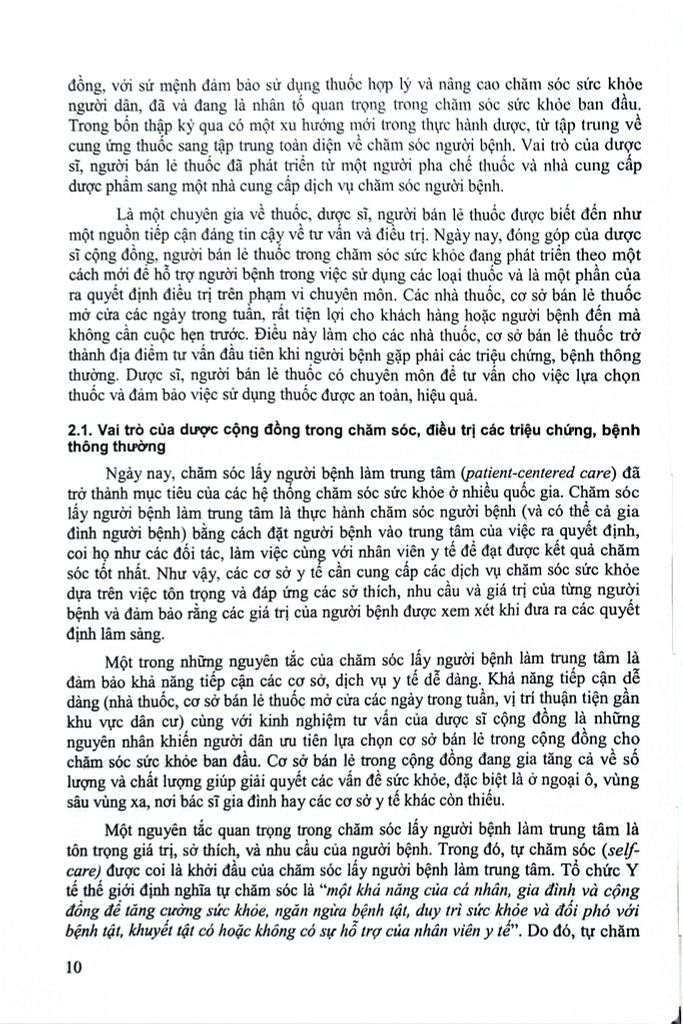 đồng, với sứ mệnh đảm bảo sử dụng thuốc hợp lý và nâng cao chăm sóc sức khỏe người dân, đã và đang là nhân tố quan trọng trong chăm sóc sức khỏe ban đầu. Trong bốn thập kỷ qua có một xu hướng mới trong thực hành dược, từ tập trung về cung ứng thuốc sang tập trung toàn diện về chăm sóc người bệnh. Vai trò của dược sĩ, người bán lẻ thuốc đã phát triển từ một người pha chế thuốc và nhà cung cấp dược phẩm sang một nhà cung cấp dịch vụ chăm sóc người bệnh.

Là một chuyên gia về thuốc, dược sĩ, người bán lẻ thuốc được biết đến như một nguồn tiếp cận đáng tin cậy về tư vấn và điều trị. Ngày nay, đóng góp của dược sĩ cộng đồng, người bán lẻ thuốc trong chăm sóc sức khỏe đang phát triển theo một cách mới để hỗ trợ người bệnh trong việc sử dụng các loại thuốc và là một phần của ra quyết định điều trị trên phạm vi chuyên môn. Các nhà thuốc, cơ sở bán lẻ thuốc mở cửa các ngày trong tuần, rất tiện lợi cho khách hàng hoặc người bệnh đến mà không cần cuộc hẹn trước. Điều này làm cho các nhà thuốc, cơ sở bán lẻ thuốc trở thành địa điểm tư vấn đầu tiên khi người bệnh gặp phải các triệu chứng, bệnh thông thường. Dược sĩ, người bán lẻ thuốc có chuyên môn để tư vấn cho việc lựa chọn thuốc và đảm bảo việc sử dụng thuốc được an toàn, hiệu quả.

2.1. Vai trò của dược cộng đồng trong chăm sóc, điều trị các triệu chứng, bệnh thông thường

Ngày nay, chăm sóc lấy người bệnh làm trung tâm (patient-centered care) đã trở thành mục tiêu của các hệ thống chăm sóc sức khỏe ở nhiều quốc gia. Chăm sóc lấy người bệnh làm trung tâm là thực hành chăm sóc người bệnh (và có thể cả gia đình người bệnh) bằng cách đặt người bệnh vào trung tâm của việc ra quyết định, coi họ như các đối tác, làm việc cùng với nhân viên y tế để đạt được kết quả chăm sóc tốt nhất. Như vậy, các cơ sở y tế cần cung cấp các dịch vụ chăm sóc sức khỏe dựa trên việc tôn trọng và đáp ứng các sở thích, nhu cầu và giá trị của từng người bệnh và đảm bảo rằng các giá trị của người bệnh được xem xét khi đưa ra các quyết định lâm sàng.

Một trong những nguyên tắc của chăm sóc lấy người bệnh làm trung tâm là đảm bảo khả năng tiếp cận các cơ sở, dịch vụ y tế dễ dàng. Khả năng tiếp cận dễ dàng (nhà thuốc, cơ sở bán lẻ thuốc mở cửa các ngày trong tuần, vị trí thuận tiện gần khu vực dân cư) cùng với kinh nghiệm tư vấn của dược sĩ cộng đồng là những nguyên nhân khiến người dân ưu tiên lựa chọn cơ sở bán lẻ trong cộng đồng cho chăm sóc sức khỏe ban đầu. Cơ sở bán lẻ trong cộng đồng đang gia tăng cả về số lượng và chất lượng giúp giải quyết các vấn đề sức khỏe, đặc biệt là ở ngoại ô, vùng sâu vùng xa, nơi bác sĩ gia đình hay các cơ sở y tế khác còn thiếu.

Một nguyên tắc quan trọng trong chăm sóc lấy người bệnh làm trung tâm là tôn trọng giá trị, sở thích, và nhu cầu của người bệnh. Trong đó, tự chăm sóc (self-care) được coi là khởi đầu của chăm sóc lấy người bệnh làm trung tâm. Tổ chức Y tế thế giới định nghĩa tự chăm sóc là "một khả năng của cá nhân, gia đình và cộng đồng để tăng cường sức khỏe, ngăn ngừa bệnh tật, duy trì sức khỏe và đối phó với bệnh tật, khuyết tật có hoặc không có sự hỗ trợ của nhân viên y tế". Do đó, tự chăm

10